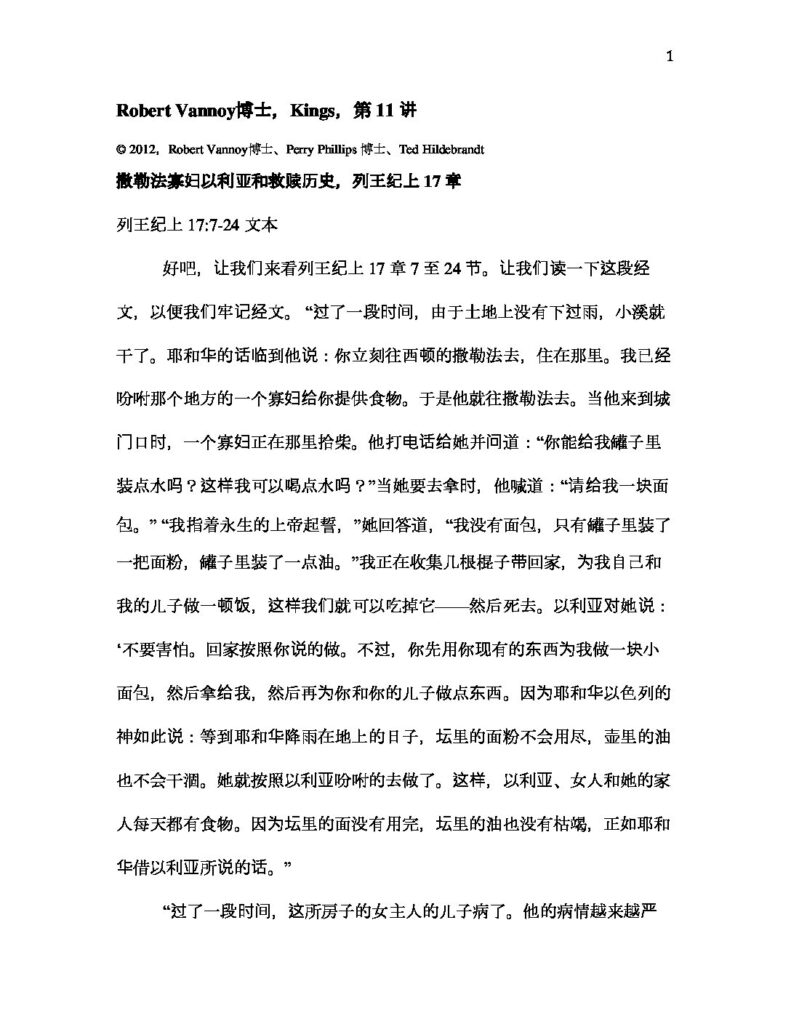 1

Robert Vannoy博士，Kings，第 11 讲

© 2012，Robert Vannoy博士、Perry Phillips 博士、Ted Hildebrandt

撒勒法寡妇以利亚和救赎历史，列王纪上 17 章

列王纪上 17:7-24 文本

好吧，让我们来看列王纪上 17 章 7 至 24 节。让我们读一下这段经文，以便我们牢记经文。“过了一段时间，由于土地上没有下过雨，小溪就干了。耶和华的话临到他说：你立刻往西顿的撒勒法去，住在那里。我已经吩咐那个地方的一个寡妇给你提供食物。于是他就往撒勒法去。当他来到城门口时，一个寡妇正在那里拾柴。他打电话给她并问道：“你能给我罐子里装点水吗？这样我可以喝点水吗？”当她要去拿时，他喊道：“请给我一块面包。” “我指着永生的上帝起誓，”她回答道，“我没有面包，只有罐子里装了一把面粉，罐子里装了一点油。”我正在收集几根棍子带回家，为我自己和我的儿子做一顿饭，这样我们就可以吃掉它——然后死去。以利亚对她说：‘不要害怕。回家按照你说的做。不过，你先用你现有的东西为我做一块小面包，然后拿给我，然后再为你和你的儿子做点东西。因为耶和华以色列的神如此说：等到耶和华降雨在地上的日子，坛里的面粉不会用尽，壶里的油也不会干涸。她就按照以利亚吩咐的去做了。这样，以利亚、女人和她的家人每天都有食物。因为坛里的面没有用完，坛里的油也没有枯竭，正如耶和华借以利亚所说的话。”

“过了一段时间，这所房子的女主人的儿子病了。他的病情越来越严